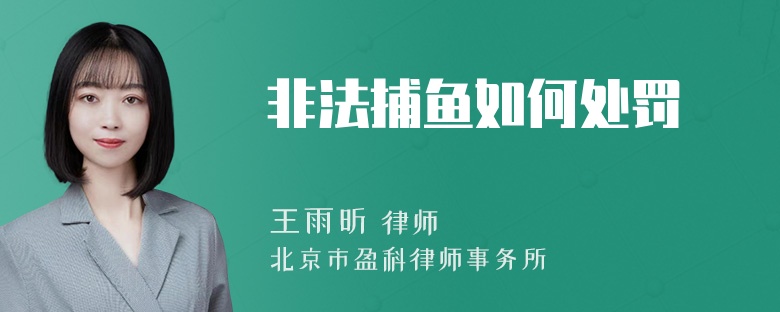 非法捕鱼如何处罚

王雨昕 律师
北京市盈科律师事务所